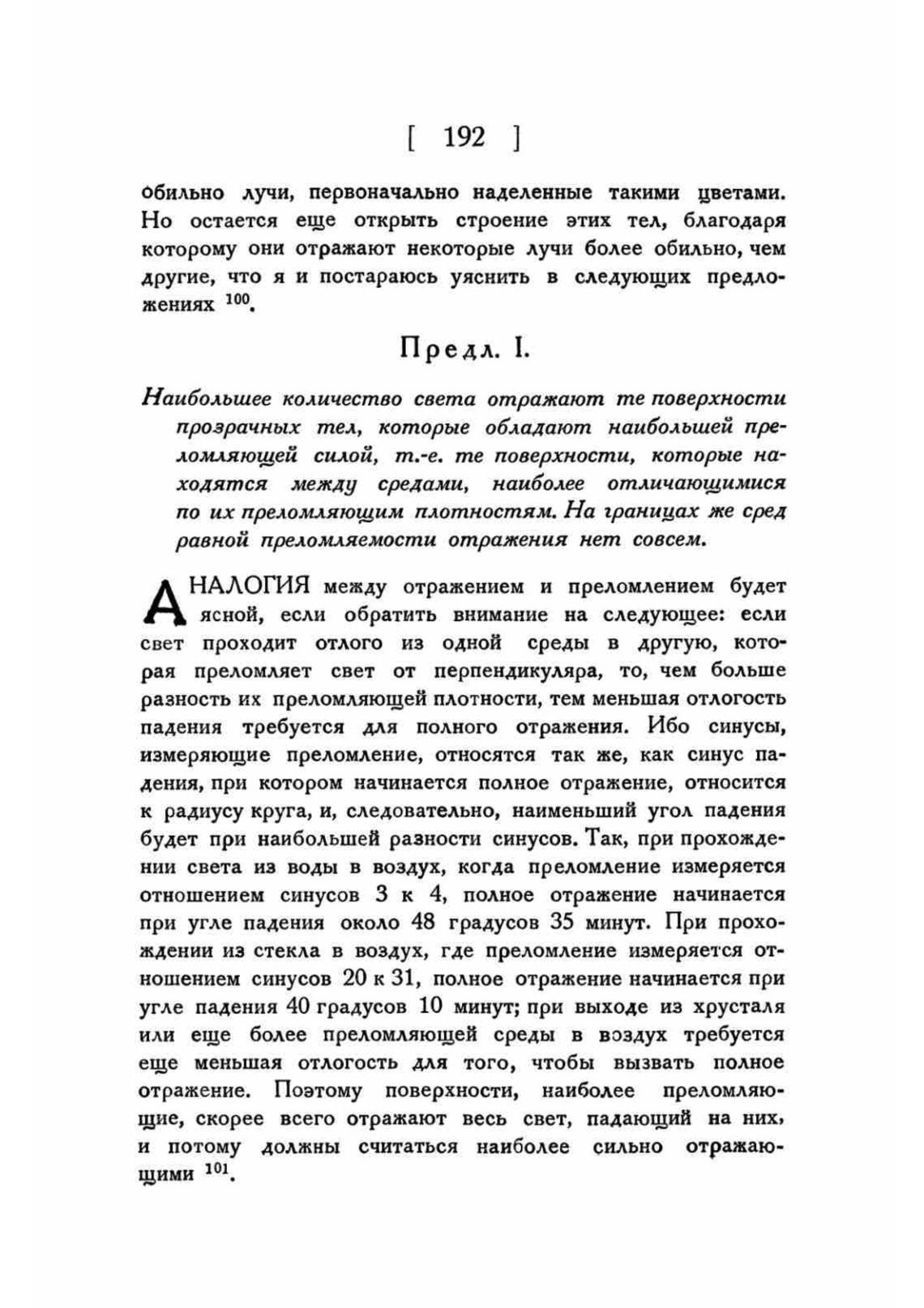 [ 192 ]

обильно лучи, первоначально наделенные такими цветами. Но остается еще открыть строение этих тел, благодаря которому они отражают некоторые лучи более обильно, чем другие, что я и постараюсь уяснить в следующих предложениях $^{100}$.

Предл. I.

Наибольшее количество света отражают те поверхности прозрачных тел, которые обладают наибольшей преломляющей силой, т.-е. те поверхности, которые находятся между средами, наиболее отличающимися по их преломляющим плотностям. На границах же сред равной преломляемости отражения нет совсем.

АНАЛОГИЯ между отражением и преломлением будет ясной, если обратить внимание на следующее: если свет проходит отлого из одной среды в другую, которая преломляет свет от перпендикуляра, то, чем больше разность их преломляющей плотности, тем меньшая отлогость падения требуется для полного отражения. Ибо синусы, измеряющие преломление, относятся так же, как синус падения, при котором начинается полное отражение, относится к радиусу круга, и, следовательно, наименьший угол падения будет при наибольшей разности синусов. Так, при прохождении света из воды в воздух, когда преломление измеряется отношением синусов 3 к 4, полное отражение начинается при угле падения около 48 градусов 35 минут. При прохождении из стекла в воздух, где преломление измеряется отношением синусов 20 к 31, полное отражение начинается при угле падения 40 градусов 10 минут; при выходе из хрусталя или еще более преломляющей среды в воздух требуется еще меньшая отлогость для того, чтобы вызвать полное отражение. Поэтому поверхности, наиболее преломляющие, скорее всего отражают весь свет, падающий на них, и потому должны считаться наиболее сильно отражающими $^{101}$.